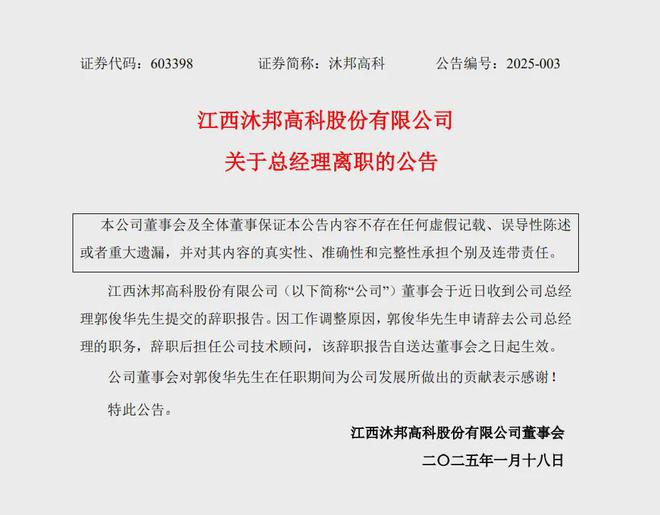 证券代码：603398　　证券简称：沐邦高科　　公告编号：2025-003

江西沐邦高科股份有限公司
关于总经理离职的公告

本公司董事会及全体董事保证本公告内容不存在任何虚假记载、误导性陈述或者重大遗漏，并对其内容的真实性、准确性和完整性承担个别及连带责任。

江西沐邦高科股份有限公司（以下简称“公司”）董事会于近日收到公司总经理郭俊华先生提交的辞职报告。因工作调整原因，郭俊华先生申请辞去公司总经理的职务，辞职后担任公司技术顾问，该辞职报告自送达董事会之日起生效。

公司董事会对郭俊华先生在任职期间为公司发展所做出的贡献表示感谢！

特此公告。

江西沐邦高科股份有限公司董事会

二〇二五年一月十八日